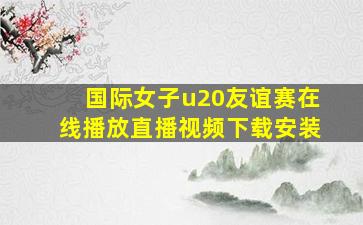 国际女子u20友谊赛在线播放直播视频下载安装